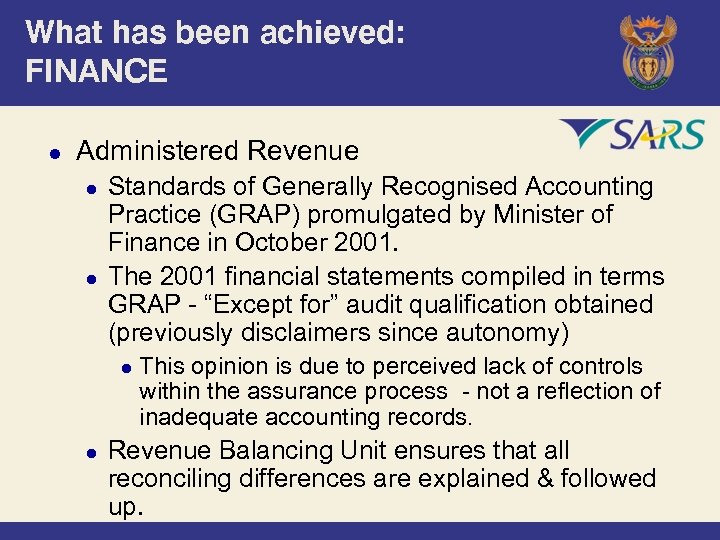 What has been achieved:
FINANCE

SARS

• Administered Revenue
• Standards of Generally Recognised Accounting Practice (GRAP) promulgated by Minister of Finance in October 2001.
• The 2001 financial statements compiled in terms GRAP - "Except for" audit qualification obtained (previously disclaimers since autonomy)
• This opinion is due to perceived lack of controls within the assurance process - not a reflection of inadequate accounting records.
• Revenue Balancing Unit ensures that all reconciling differences are explained & followed up.